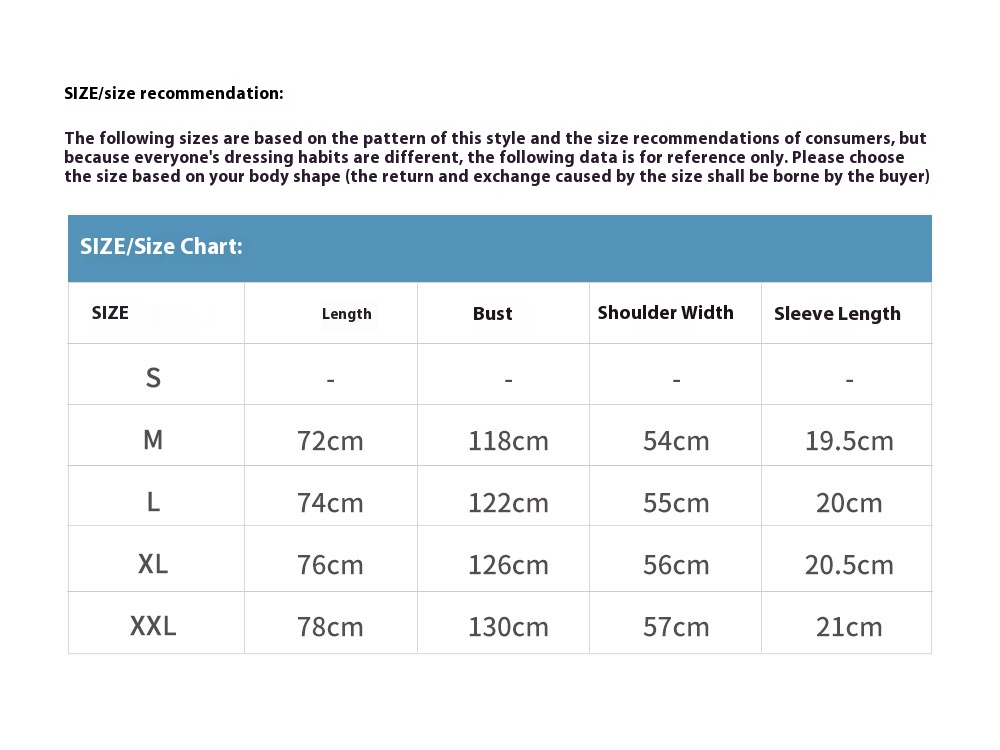 SIZE/size recommendation:

The following sizes are based on the pattern of this style and the size recommendations of consumers, but because everyone's dressing habits are different, the following data is for reference only. Please choose the size based on your body shape (the return and exchange caused by the size shall be borne by the buyer)

SIZE/Size Chart:

| SIZE | Length | Bust | Shoulder Width | Sleeve Length |
|---|---|---|---|---|
| S | - | - | - | - |
| M | 72cm | 118cm | 54cm | 19.5cm |
| L | 74cm | 122cm | 55cm | 20cm |
| XL | 76cm | 126cm | 56cm | 20.5cm |
| XXL | 78cm | 130cm | 57cm | 21cm |